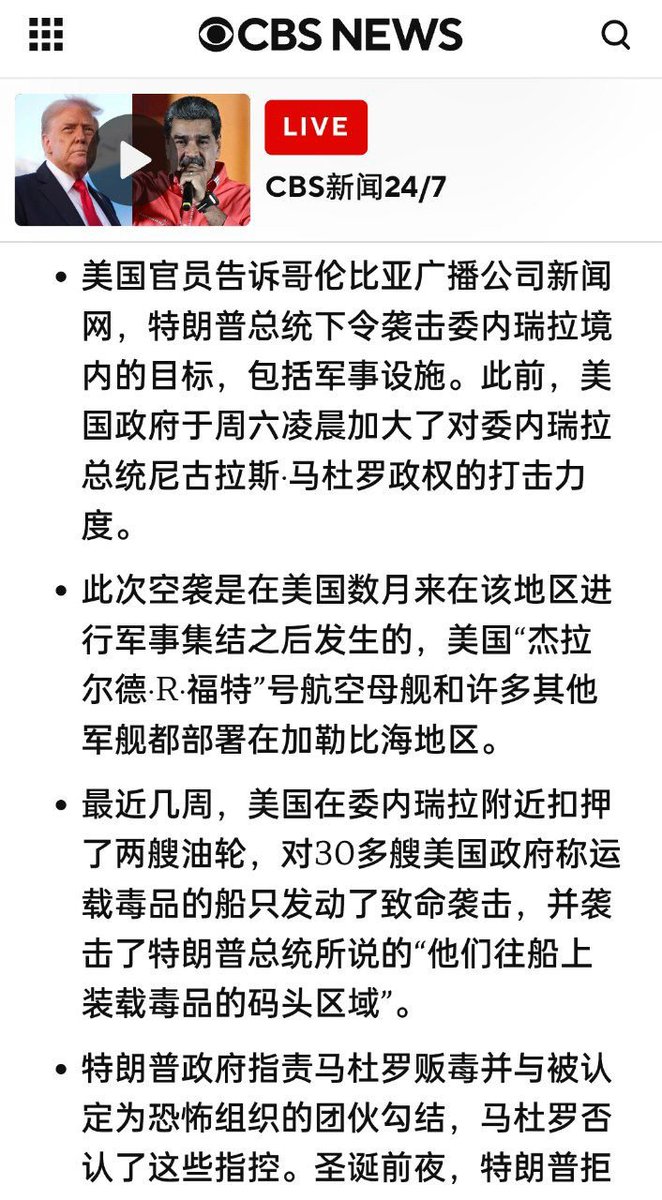 CBS NEWS

LIVE

CBS新闻24/7

• 美国官员告诉哥伦比亚广播公司新闻网，特朗普总统下令袭击委内瑞拉境内的目标，包括军事设施。此前，美国政府于周六凌晨加大了对委内瑞拉总统尼古拉斯·马杜罗政权的打击力度。

• 此次空袭是在美国数月来在该地区进行军事集结之后发生的，美国“杰拉尔德·R·福特”号航空母舰和许多其他军舰都部署在加勒比海地区。

• 最近几周，美国在委内瑞拉附近扣押了两艘油轮，对30多艘美国政府称运载毒品的船只发动了致命袭击，并袭击了特朗普总统所说的“他们往船上装载毒品的码头区域”。

• 特朗普政府指责马杜罗贩毒并与被认定为恐怖组织的团伙勾结，马杜罗否认了这些指控。圣诞前夜，特朗普拒